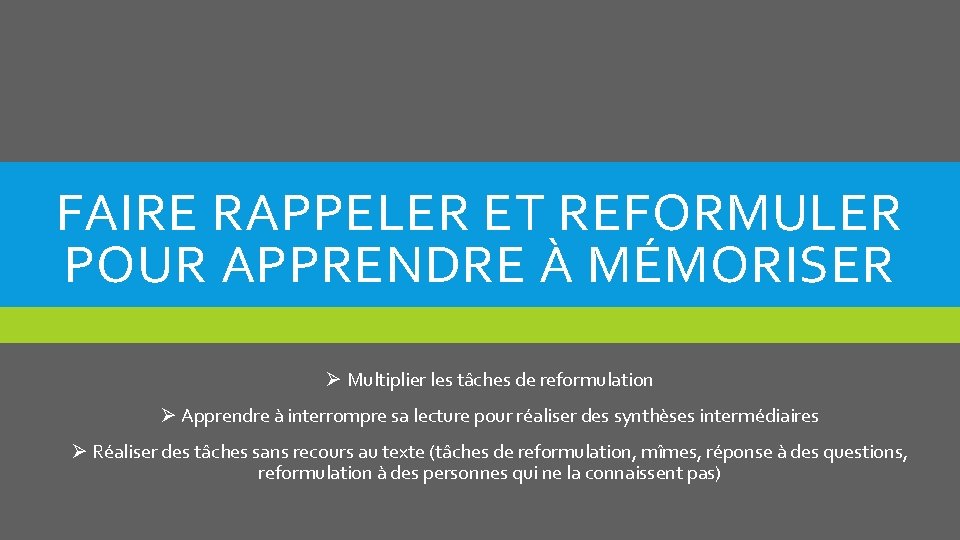 FAIRE RAPPELER ET REFORMULER POUR APPRENDRE À MÉMORISER

➢ Multiplier les tâches de reformulation

➢ Apprendre à interrompre sa lecture pour réaliser des synthèses intermédiaires

➢ Réaliser des tâches sans recours au texte (tâches de reformulation, mîmes, réponse à des questions, reformulation à des personnes qui ne la connaissent pas)